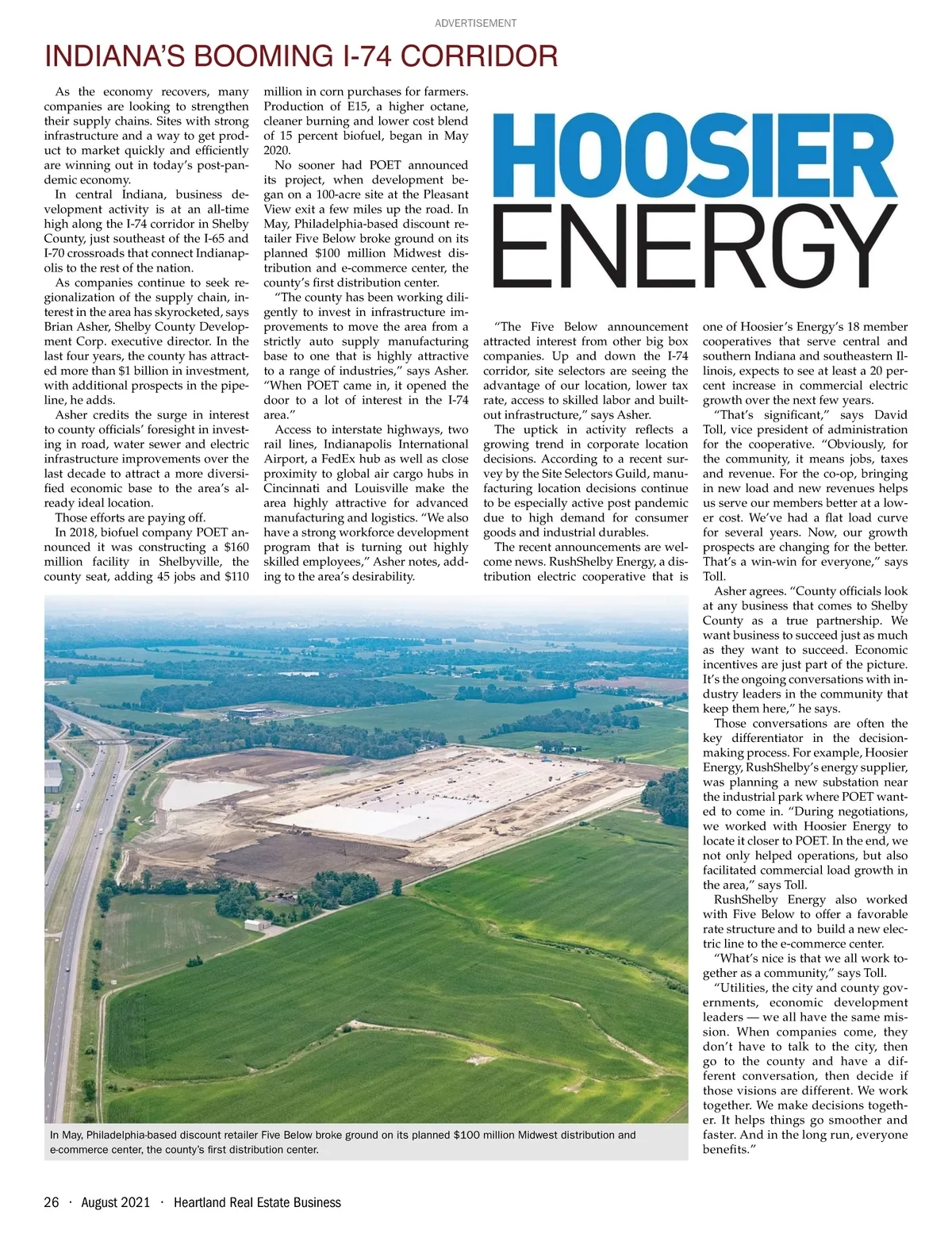 ADVERTISEMENT

INDIANA'S BOOMING I-74 CORRIDOR

As the economy recovers, many companies are looking to strengthen their supply chains. Sites with strong infrastructure and a way to get product to market quickly and efficiently are winning out in today's post-pandemic economy.

In central Indiana, business development activity is at an all-time high along the I-74 corridor in Shelby County, just southeast of the I-65 and I-70 crossroads that connect Indianapolis to the rest of the nation.

As companies continue to seek regionalization of the supply chain, interest in the area has skyrocketed, says Brian Asher, Shelby County Development Corp. executive director. In the last four years, the county has attracted more than $1 billion in investment, with additional prospects in the pipeline, he adds.

Asher credits the surge in interest to county officials' foresight in investing in road, water sewer and electric infrastructure improvements over the last decade to attract a more diversified economic base to the area's already ideal location.

Those efforts are paying off.

In 2018, biofuel company POET announced it was constructing a $160 million facility in Shelbyville, the county seat, adding 45 jobs and $110 million in corn purchases for farmers. Production of E15, a higher octane, cleaner burning and lower cost blend of 15 percent biofuel, began in May 2020.

No sooner had POET announced its project, when development began on a 100-acre site at the Pleasant View exit a few miles up the road. In May, Philadelphia-based discount retailer Five Below broke ground on its planned $100 million Midwest distribution and e-commerce center, the county's first distribution center.

"The county has been working diligently to invest in infrastructure improvements to move the area from a strictly auto supply manufacturing base to one that is highly attractive to a range of industries," says Asher. "When POET came in, it opened the door to a lot of interest in the I-74 area."

Access to interstate highways, two rail lines, Indianapolis International Airport, a FedEx hub as well as close proximity to global air cargo hubs in Cincinnati and Louisville make the area highly attractive for advanced manufacturing and logistics. "We also have a strong workforce development program that is turning out highly skilled employees," Asher notes, adding to the area's desirability.

HOOSIER ENERGY

"The Five Below announcement attracted interest from other big box companies. Up and down the I-74 corridor, site selectors are seeing the advantage of our location, lower tax rate, access to skilled labor and built-out infrastructure," says Asher.

The uptick in activity reflects a growing trend in corporate location decisions. According to a recent survey by the Site Selectors Guild, manufacturing location decisions continue to be especially active post pandemic due to high demand for consumer goods and industrial durables.

The recent announcements are welcome news. RushShelby Energy, a distribution electric cooperative that is one of Hoosier's Energy's 18 member cooperatives that serve central and southern Indiana and southeastern Illinois, expects to see at least a 20 percent increase in commercial electric growth over the next few years.

"That's significant," says David Toll, vice president of administration for the cooperative. "Obviously, for the community, it means jobs, taxes and revenue. For the co-op, bringing in new load and new revenues helps us serve our members better at a lower cost. We've had a flat load curve for several years. Now, our growth prospects are changing for the better. That's a win-win for everyone," says Toll.

Asher agrees. "County officials look at any business that comes to Shelby County as a true partnership. We want business to succeed just as much as they want to succeed. Economic incentives are just part of the picture. It's the ongoing conversations with industry leaders in the community that keep them here," he says.

Those conversations are often the key differentiator in the decision-making process. For example, Hoosier Energy, RushShelby's energy supplier, was planning a new substation near the industrial park where POET wanted to come in. "During negotiations, we worked with Hoosier Energy to locate it closer to POET. In the end, we not only helped operations, but also facilitated commercial load growth in the area," says Toll.

RushShelby Energy also worked with Five Below to offer a favorable rate structure and to build a new electric line to the e-commerce center.

"What's nice is that we all work together as a community," says Toll.

"Utilities, the city and county governments, economic development leaders — we all have the same mission. When companies come, they don't have to talk to the city, then go to the county and have a different conversation, then decide if those visions are different. We work together. We make decisions together. It helps things go smoother and faster. And in the long run, everyone benefits."

In May, Philadelphia-based discount retailer Five Below broke ground on its planned $100 million Midwest distribution and e-commerce center, the county's first distribution center.

26 · August 2021 · Heartland Real Estate Business